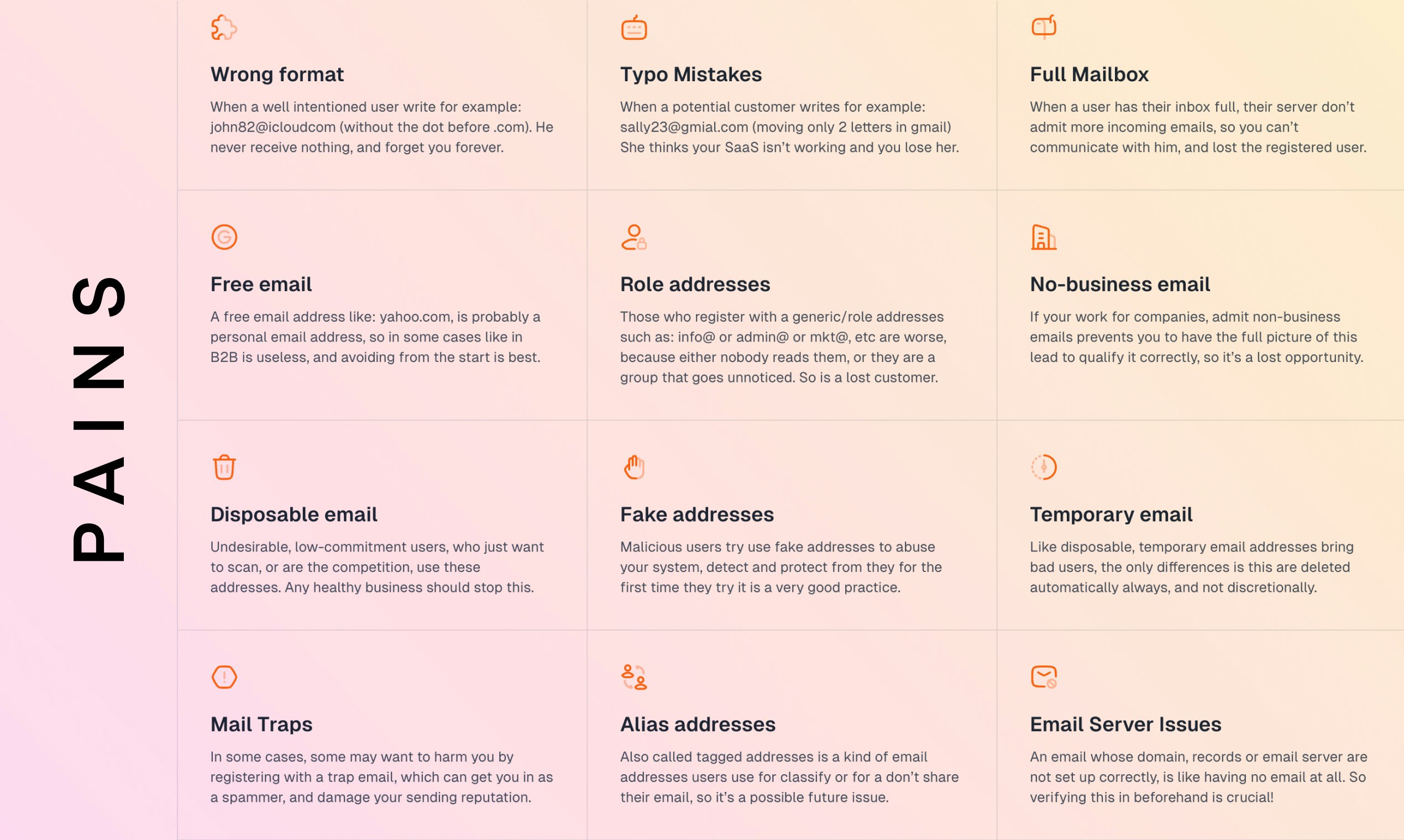 PAINS

Wrong format
When a well intentioned user write for example: john82@icloudcom (without the dot before .com). He never receive nothing, and forget you forever.

Typo Mistakes
When a potential customer writes for example: sally23@gmial.com (moving only 2 letters in gmail) She thinks your SaaS isn't working and you lose her.

Full Mailbox
When a user has their inbox full, their server don't admit more incoming emails, so you can't communicate with him, and lost the registered user.

Free email
A free email address like: yahoo.com, is probably a personal email address, so in some cases like in B2B is useless, and avoiding from the start is best.

Role addresses
Those who register with a generic/role addresses such as: info@ or admin@ or mkt@, etc are worse, because either nobody reads them, or they are a group that goes unnoticed. So is a lost customer.

No-business email
If your work for companies, admit non-business emails prevents you to have the full picture of this lead to qualify it correctly, so it's a lost opportunity.

Disposable email
Undesirable, low-commitment users, who just want to scan, or are the competition, use these addresses. Any healthy business should stop this.

Fake addresses
Malicious users try use fake addresses to abuse your system, detect and protect from they for the first time they try it is a very good practice.

Temporary email
Like disposable, temporary email addresses bring bad users, the only differences is this are deleted automatically always, and not discretionally.

Mail Traps
In some cases, some may want to harm you by registering with a trap email, which can get you in as a spammer, and damage your sending reputation.

Alias addresses
Also called tagged addresses is a kind of email addresses users use for classify or for a don't share their email, so it's a possible future issue.

Email Server Issues
An email whose domain, records or email server are not set up correctly, is like having no email at all. So verifying this in beforehand is crucial!